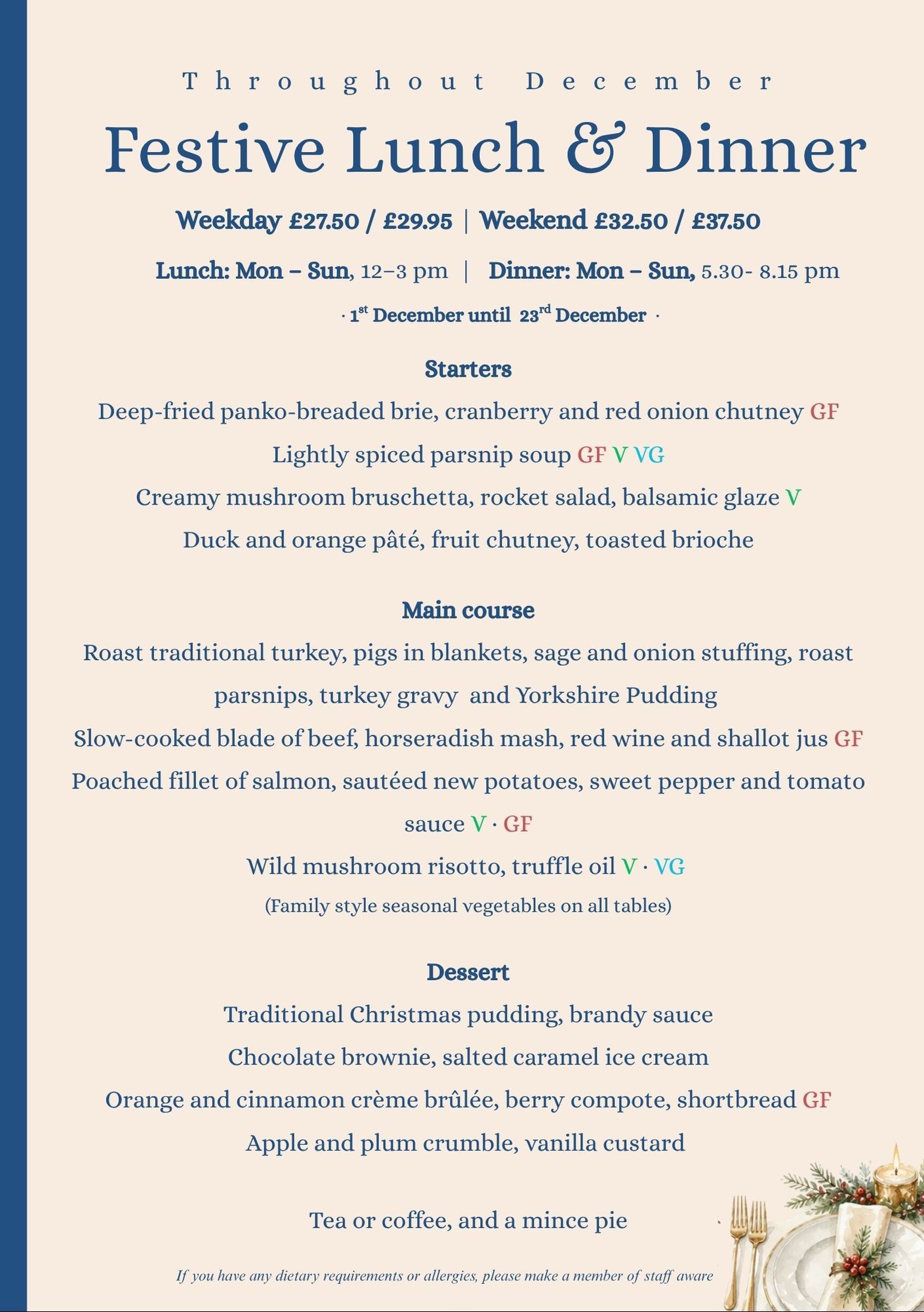 Throughout December

Festive Lunch & Dinner

Weekday £27.50 / £29.95 | Weekend £32.50 / £37.50

Lunch: Mon – Sun, 12–3 pm | Dinner: Mon – Sun, 5.30- 8.15 pm

· 1st December until 23rd December ·

Starters

Deep-fried panko-breaded brie, cranberry and red onion chutney GF

Lightly spiced parsnip soup GF V VG

Creamy mushroom bruschetta, rocket salad, balsamic glaze V

Duck and orange pâté, fruit chutney, toasted brioche

Main course

Roast traditional turkey, pigs in blankets, sage and onion stuffing, roast parsnips, turkey gravy and Yorkshire Pudding

Slow-cooked blade of beef, horseradish mash, red wine and shallot jus GF

Poached fillet of salmon, sautéed new potatoes, sweet pepper and tomato sauce V · GF

Wild mushroom risotto, truffle oil V · VG

(Family style seasonal vegetables on all tables)

Dessert

Traditional Christmas pudding, brandy sauce

Chocolate brownie, salted caramel ice cream

Orange and cinnamon crème brûlée, berry compote, shortbread GF

Apple and plum crumble, vanilla custard

Tea or coffee, and a mince pie

If you have any dietary requirements or allergies, please make a member of staff aware